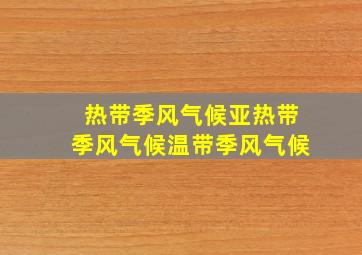 热带季风气候亚热带季风气候温带季风气候